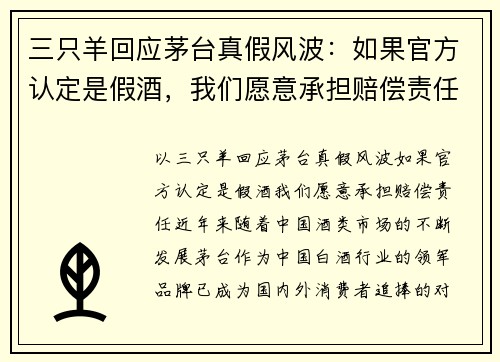 三只羊回应茅台真假风波：如果官方认定是假酒，我们愿意承担赔偿责任

以三只羊回应茅台真假风波如果官方认定是假酒我们愿意承担赔偿责任近年来随着中国酒类市场的不断发展茅台作为中国白酒行业的领军品牌已成为国内外消费者追捧的对